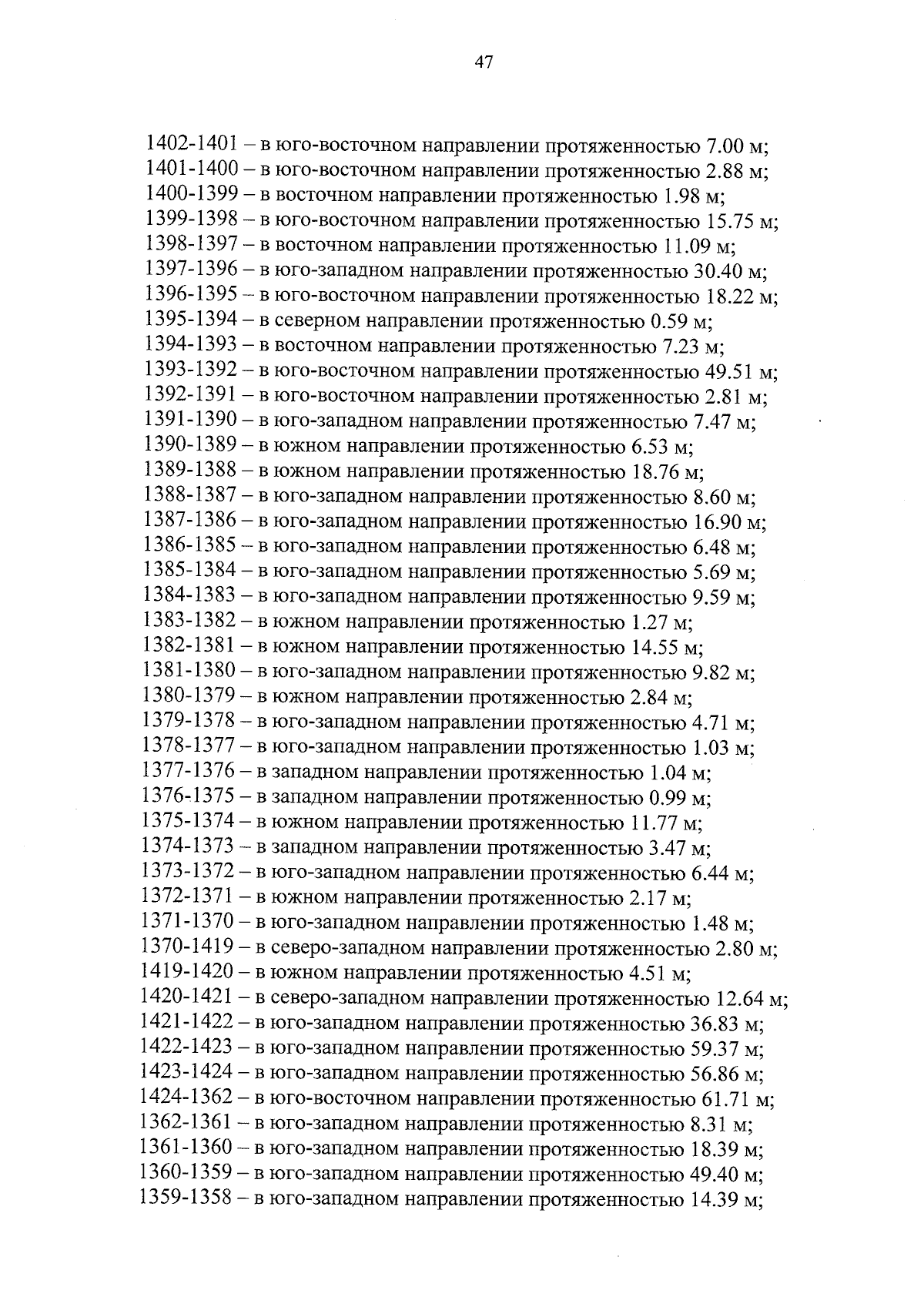 47

1402-1401 – в юго-восточном направлении протяженностью 7.00 м;
1401-1400 – в юго-восточном направлении протяженностью 2.88 м;
1400-1399 – в восточном направлении протяженностью 1.98 м;
1399-1398 – в юго-восточном направлении протяженностью 15.75 м;
1398-1397 – в восточном направлении протяженностью 11.09 м;
1397-1396 – в юго-западном направлении протяженностью 30.40 м;
1396-1395 – в юго-восточном направлении протяженностью 18.22 м;
1395-1394 – в северном направлении протяженностью 0.59 м;
1394-1393 – в восточном направлении протяженностью 7.23 м;
1393-1392 – в юго-восточном направлении протяженностью 49.51 м;
1392-1391 – в юго-восточном направлении протяженностью 2.81 м;
1391-1390 – в юго-западном направлении протяженностью 7.47 м;
1390-1389 – в южном направлении протяженностью 6.53 м;
1389-1388 – в южном направлении протяженностью 18.76 м;
1388-1387 – в юго-западном направлении протяженностью 8.60 м;
1387-1386 – в юго-западном направлении протяженностью 16.90 м;
1386-1385 – в юго-западном направлении протяженностью 6.48 м;
1385-1384 – в юго-западном направлении протяженностью 5.69 м;
1384-1383 – в юго-западном направлении протяженностью 9.59 м;
1383-1382 – в южном направлении протяженностью 1.27 м;
1382-1381 – в южном направлении протяженностью 14.55 м;
1381-1380 – в юго-западном направлении протяженностью 9.82 м;
1380-1379 – в южном направлении протяженностью 2.84 м;
1379-1378 – в юго-западном направлении протяженностью 4.71 м;
1378-1377 – в юго-западном направлении протяженностью 1.03 м;
1377-1376 – в западном направлении протяженностью 1.04 м;
1376-1375 – в западном направлении протяженностью 0.99 м;
1375-1374 – в южном направлении протяженностью 11.77 м;
1374-1373 – в западном направлении протяженностью 3.47 м;
1373-1372 – в юго-западном направлении протяженностью 6.44 м;
1372-1371 – в южном направлении протяженностью 2.17 м;
1371-1370 – в юго-западном направлении протяженностью 1.48 м;
1370-1419 – в северо-западном направлении протяженностью 2.80 м;
1419-1420 – в южном направлении протяженностью 4.51 м;
1420-1421 – в северо-западном направлении протяженностью 12.64 м;
1421-1422 – в юго-западном направлении протяженностью 36.83 м;
1422-1423 – в юго-западном направлении протяженностью 59.37 м;
1423-1424 – в юго-западном направлении протяженностью 56.86 м;
1424-1362 – в юго-восточном направлении протяженностью 61.71 м;
1362-1361 – в юго-западном направлении протяженностью 8.31 м;
1361-1360 – в юго-западном направлении протяженностью 18.39 м;
1360-1359 – в юго-западном направлении протяженностью 49.40 м;
1359-1358 – в юго-западном направлении протяженностью 14.39 м;